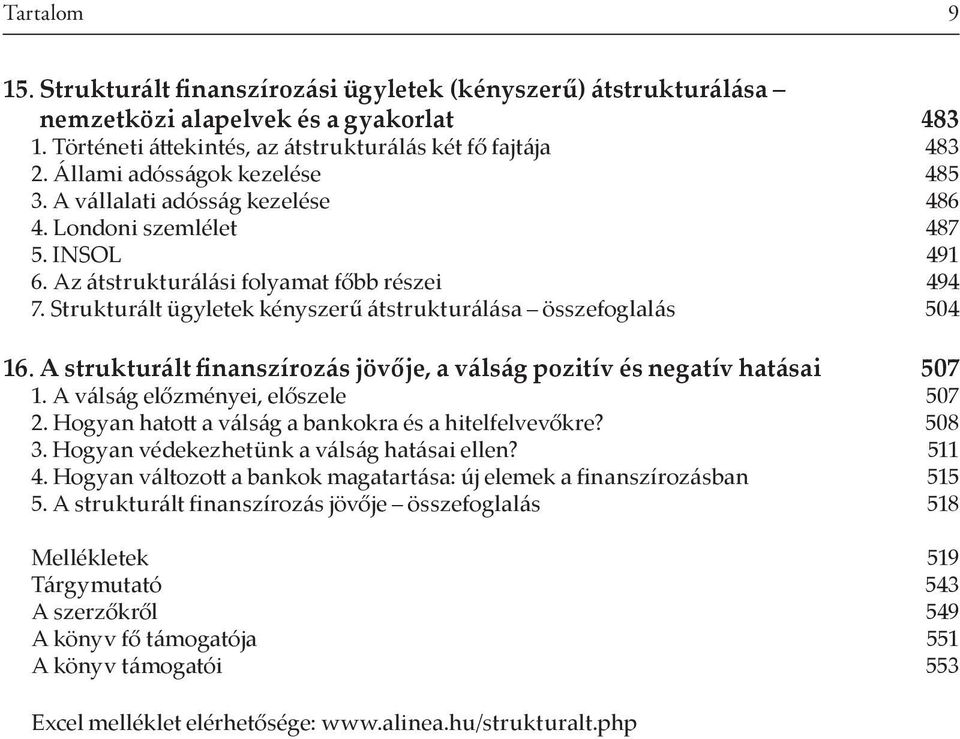 Tartalom 9

15. Strukturált finanszírozási ügyletek (kényszerű) átstrukturálása – nemzetközi alapelvek és a gyakorlat 483
1. Történeti áttekintés, az átstrukturálás két fő fajtája 483
2. Állami adósságok kezelése 485
3. A vállalati adósság kezelése 486
4. Londoni szemlélet 487
5. INSOL 491
6. Az átstrukturálási folyamat főbb részei 494
7. Strukturált ügyletek kényszerű átstrukturálása – összefoglalás 504

16. A strukturált finanszírozás jövője, a válság pozitív és negatív hatásai 507
1. A válság előzményei, előszele 507
2. Hogyan hatott a válság a bankokra és a hitelfelvevőkre? 508
3. Hogyan védekezhetünk a válság hatásai ellen? 511
4. Hogyan változott a bankok magatartása: új elemek a finanszírozásban 515
5. A strukturált finanszírozás jövője – összefoglalás 518

Mellékletek 519
Tárgymutató 543
A szerzőkről 549
A könyv fő támogatója 551
A könyv támogatói 553

Excel melléklet elérhetősége: www.alinea.hu/strukturalt.php